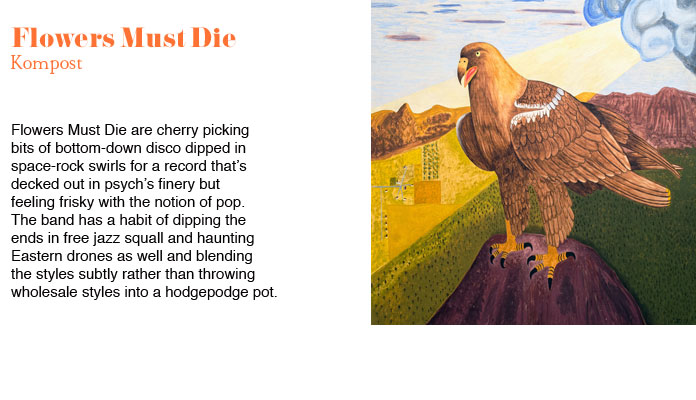 Flowers Must Die
Kompost

Flowers Must Die are cherry picking bits of bottom-down disco dipped in space-rock swirls for a record that's decked out in psych's finery but feeling frisky with the notion of pop. The band has a habit of dipping the ends in free jazz squall and haunting Eastern drones as well and blending the styles subtly rather than throwing wholesale styles into a hodgepodge pot.